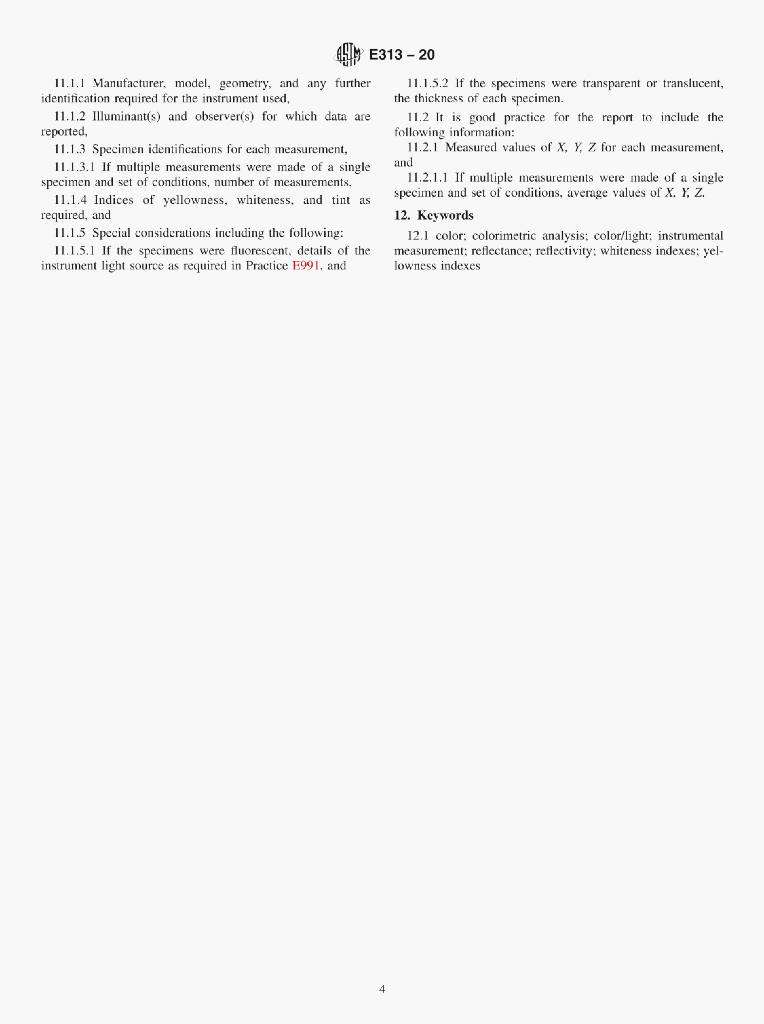 E313 – 20

11.1.1 Manufacturer, model, geometry, and any further identification required for the instrument used,

11.1.2 Illuminant(s) and observer(s) for which data are reported,

11.1.3 Specimen identifications for each measurement,

11.1.3.1 If multiple measurements were made of a single specimen and set of conditions, number of measurements,

11.1.4 Indices of yellowness, whiteness, and tint as required, and

11.1.5 Special considerations including the following:

11.1.5.1 If the specimens were fluorescent, details of the instrument light source as required in Practice E991, and

11.1.5.2 If the specimens were transparent or translucent, the thickness of each specimen.

11.2 It is good practice for the report to include the following information:

11.2.1 Measured values of $X$, $Y$, $Z$ for each measurement, and

11.2.1.1 If multiple measurements were made of a single specimen and set of conditions, average values of $X$, $Y$, $Z$.

12. Keywords

12.1 color; colorimetric analysis; color/light; instrumental measurement; reflectance; reflectivity; whiteness indexes; yellowness indexes

4